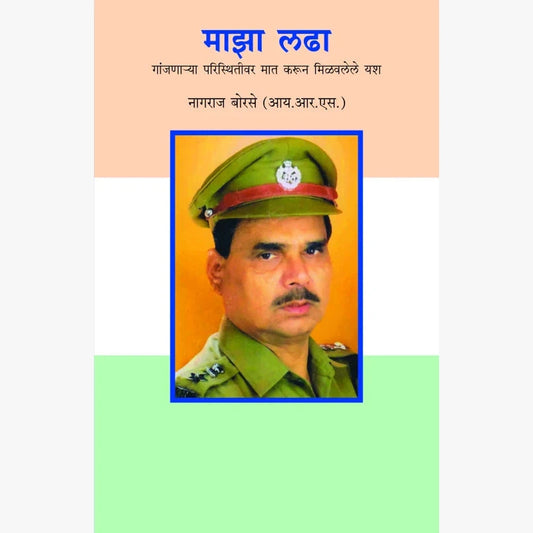 माझा लढा
गांजणाऱ्या परिस्थितीवर मात करून मिळवलेले यश

नागराज बोरसे (आय.आर.एस.)